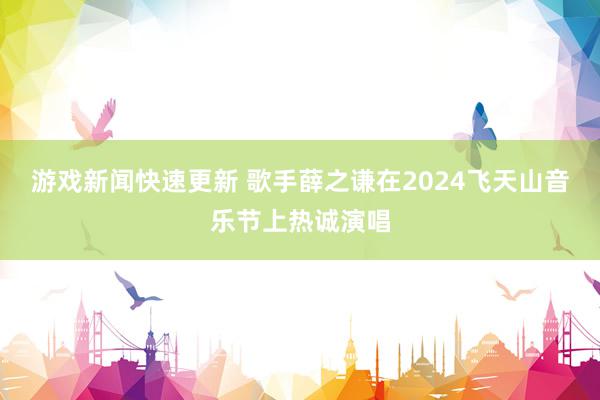 游戏新闻快速更新 歌手薛之谦在2024飞天山音乐节上热诚演唱